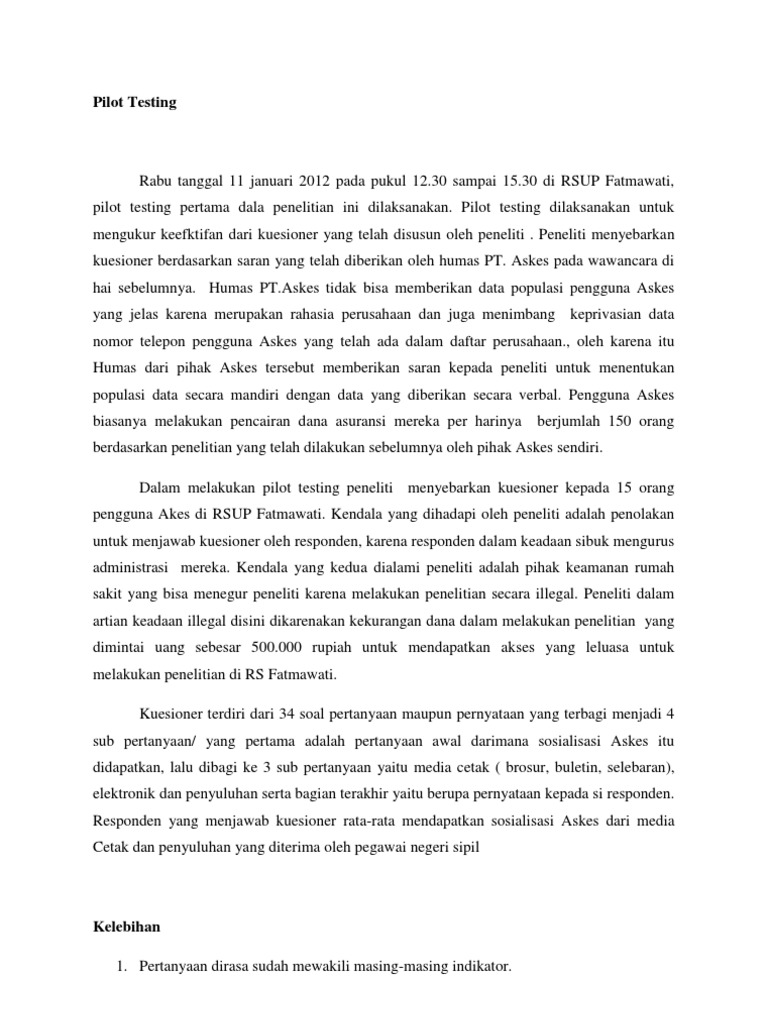 Pilot Testing

Rabu tanggal 11 januari 2012 pada pukul 12.30 sampai 15.30 di RSUP Fatmawati, pilot testing pertama dala penelitian ini dilaksanakan. Pilot testing dilaksanakan untuk mengukur keefktifan dari kuesioner yang telah disusun oleh peneliti . Peneliti menyebarkan kuesioner berdasarkan saran yang telah diberikan oleh humas PT. Askes pada wawancara di hai sebelumnya. Humas PT.Askes tidak bisa memberikan data populasi pengguna Askes yang jelas karena merupakan rahasia perusahaan dan juga menimbang keprivasian data nomor telepon pengguna Askes yang telah ada dalam daftar perusahaan., oleh karena itu Humas dari pihak Askes tersebut memberikan saran kepada peneliti untuk menentukan populasi data secara mandiri dengan data yang diberikan secara verbal. Pengguna Askes biasanya melakukan pencairan dana asuransi mereka per harinya berjumlah 150 orang berdasarkan penelitian yang telah dilakukan sebelumnya oleh pihak Askes sendiri.

Dalam melakukan pilot testing peneliti menyebarkan kuesioner kepada 15 orang pengguna Akes di RSUP Fatmawati. Kendala yang dihadapi oleh peneliti adalah penolakan untuk menjawab kuesioner oleh responden, karena responden dalam keadaan sibuk mengurus administrasi mereka. Kendala yang kedua dialami peneliti adalah pihak keamanan rumah sakit yang bisa menegur peneliti karena melakukan penelitian secara illegal. Peneliti dalam artian keadaan illegal disini dikarenakan kekurangan dana dalam melakukan penelitian yang dimintai uang sebesar 500.000 rupiah untuk mendapatkan akses yang leluasa untuk melakukan penelitian di RS Fatmawati.

Kuesioner terdiri dari 34 soal pertanyaan maupun pernyataan yang terbagi menjadi 4 sub pertanyaan/ yang pertama adalah pertanyaan awal darimana sosialisasi Askes itu didapatkan, lalu dibagi ke 3 sub pertanyaan yaitu media cetak ( brosur, buletin, selebaran), elektronik dan penyuluhan serta bagian terakhir yaitu berupa pernyataan kepada si responden. Responden yang menjawab kuesioner rata-rata mendapatkan sosialisasi Askes dari media Cetak dan penyuluhan yang diterima oleh pegawai negeri sipil

Kelebihan

1. Pertanyaan dirasa sudah mewakili masing-masing indikator.